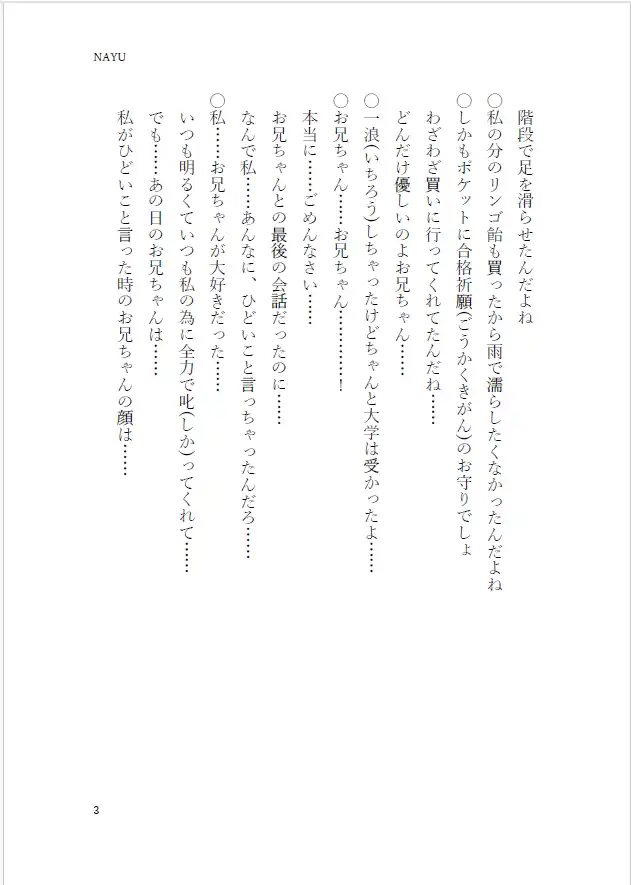 NAYU

階段で足を滑らせたんだよね

○私の分のリンゴ飴も買ったから雨で濡らしたくなかったんだよね

○しかもポケットに合格祈願(ごうかくきがん)のお守りでしょ

わざわざ買いに行ってくれてたんだね……

どんだけ優しいのよお兄ちゃん……

○一浪(いちろう)しちゃったけどちゃんと大学は受かったよ……

○お兄ちゃん……お兄ちゃん…………!

本当に……ごめんなさい……

お兄ちゃんとの最後の会話だったのに……

なんで私……あんなに、ひどいこと言っちゃったんだろ……

○私……お兄ちゃんが大好きだった……

いつも明るくていつも私の為に全力で叱(しか)ってくれて……

でも……あの日のお兄ちゃんは……

私がひどいこと言った時のお兄ちゃんの顔は……

3